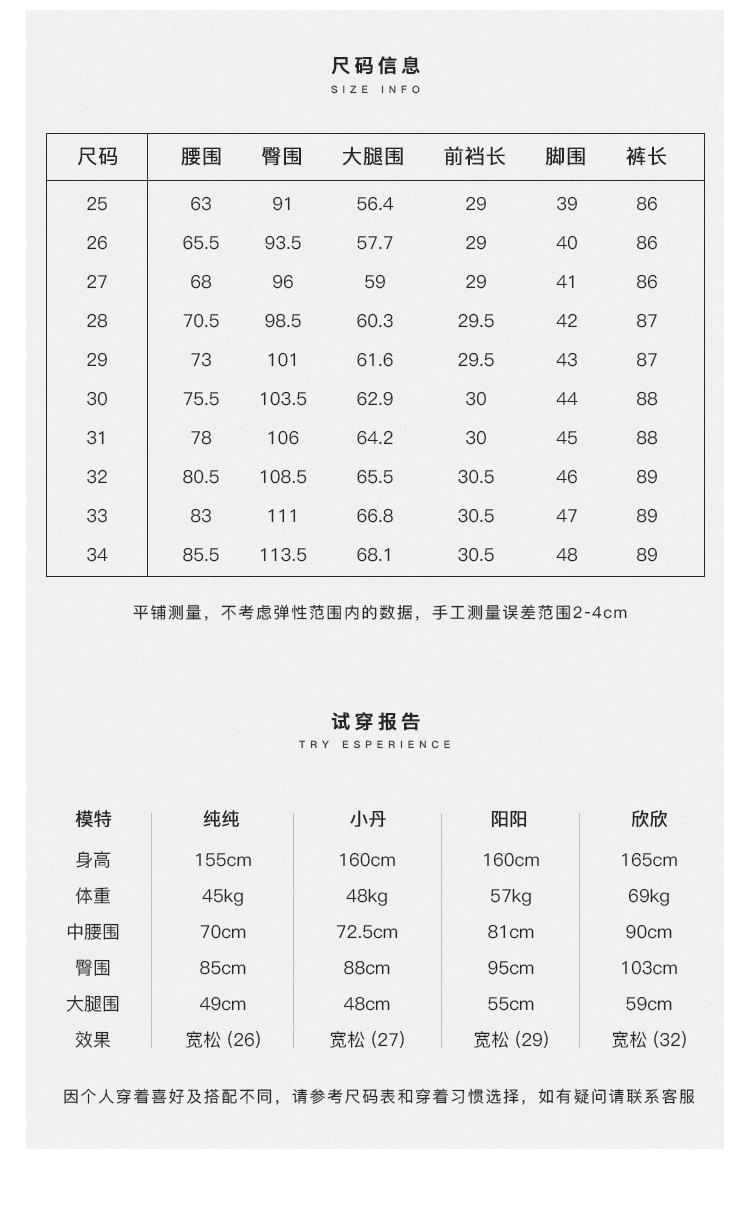 尺码信息
SIZE INFO

| 尺码 | 腰围 | 臀围 | 大腿围 | 前裆长 | 脚围 | 裤长 |
|---|---|---|---|---|---|---|
| 25 | 63 | 91 | 56.4 | 29 | 39 | 86 |
| 26 | 65.5 | 93.5 | 57.7 | 29 | 40 | 86 |
| 27 | 68 | 96 | 59 | 29 | 41 | 86 |
| 28 | 70.5 | 98.5 | 60.3 | 29.5 | 42 | 87 |
| 29 | 73 | 101 | 61.6 | 29.5 | 43 | 87 |
| 30 | 75.5 | 103.5 | 62.9 | 30 | 44 | 88 |
| 31 | 78 | 106 | 64.2 | 30 | 45 | 88 |
| 32 | 80.5 | 108.5 | 65.5 | 30.5 | 46 | 89 |
| 33 | 83 | 111 | 66.8 | 30.5 | 47 | 89 |
| 34 | 85.5 | 113.5 | 68.1 | 30.5 | 48 | 89 |

平铺测量，不考虑弹性范围内的数据，手工测量误差范围2-4cm

试穿报告
TRY ESPERIENCE

| 模特 | 纯纯 | 小丹 | 阳阳 | 欣欣 |
|---|---|---|---|---|
| 身高 | 155cm | 160cm | 160cm | 165cm |
| 体重 | 45kg | 48kg | 57kg | 69kg |
| 中腰围 | 70cm | 72.5cm | 81cm | 90cm |
| 臀围 | 85cm | 88cm | 95cm | 103cm |
| 大腿围 | 49cm | 48cm | 55cm | 59cm |
| 效果 | 宽松 (26) | 宽松 (27) | 宽松 (29) | 宽松 (32) |

因个人穿着喜好及搭配不同，请参考尺码表和穿着习惯选择，如有疑问请联系客服